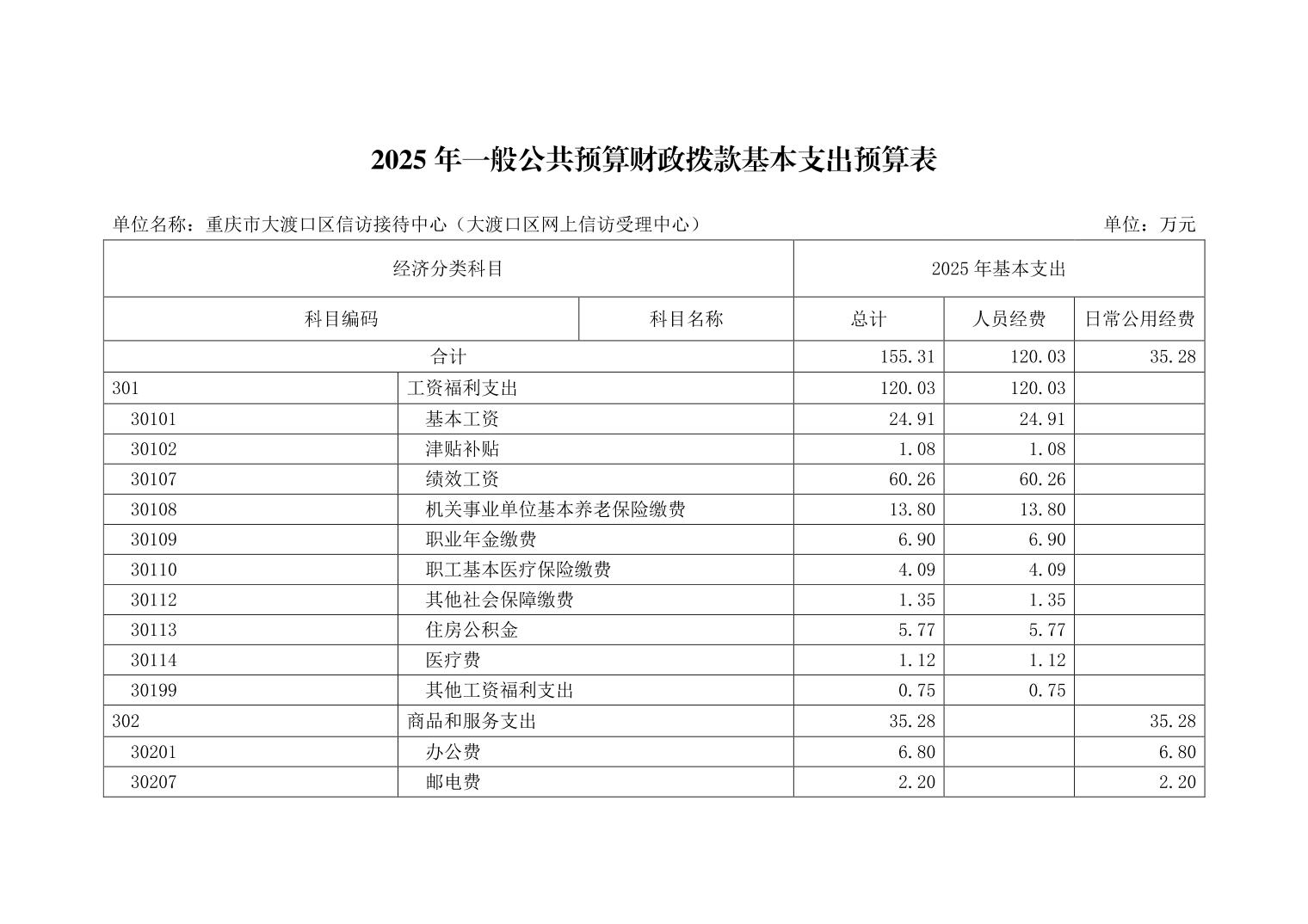 2025 年一般公共预算财政拨款基本支出预算表

单位名称：重庆市大渡口区信访接待中心（大渡口区网上信访受理中心）

单位：万元

| 经济分类科目 | | 2025 年基本支出 | | |
|---|---|---|---|---|
| 科目编码 | 科目名称 | 总计 | 人员经费 | 日常公用经费 |
| 合计 | | 155.31 | 120.03 | 35.28 |
| 301 | 工资福利支出 | 120.03 | 120.03 | |
| 30101 | 基本工资 | 24.91 | 24.91 | |
| 30102 | 津贴补贴 | 1.08 | 1.08 | |
| 30107 | 绩效工资 | 60.26 | 60.26 | |
| 30108 | 机关事业单位基本养老保险缴费 | 13.80 | 13.80 | |
| 30109 | 职业年金缴费 | 6.90 | 6.90 | |
| 30110 | 职工基本医疗保险缴费 | 4.09 | 4.09 | |
| 30112 | 其他社会保障缴费 | 1.35 | 1.35 | |
| 30113 | 住房公积金 | 5.77 | 5.77 | |
| 30114 | 医疗费 | 1.12 | 1.12 | |
| 30199 | 其他工资福利支出 | 0.75 | 0.75 | |
| 302 | 商品和服务支出 | 35.28 | | 35.28 |
| 30201 | 办公费 | 6.80 | | 6.80 |
| 30207 | 邮电费 | 2.20 | | 2.20 |